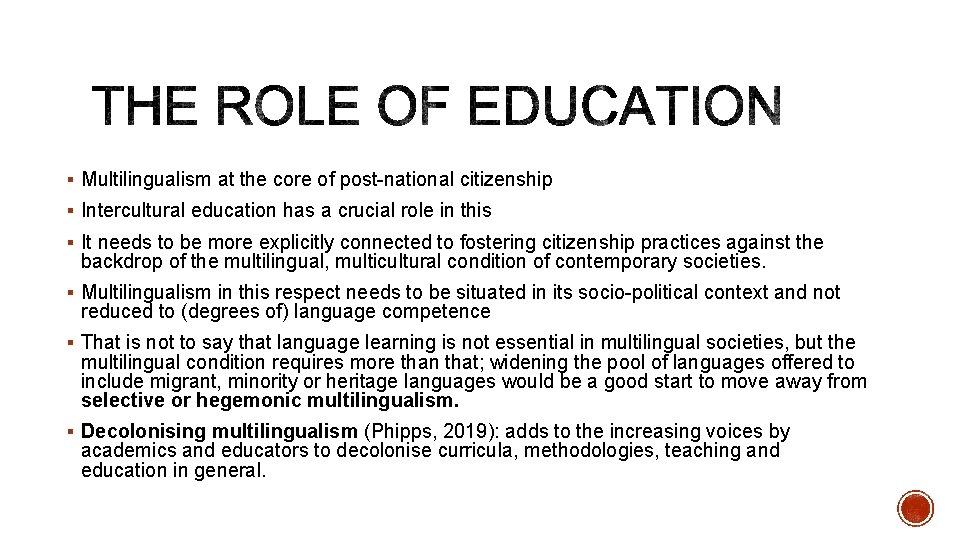 THE ROLE OF EDUCATION

▪ Multilingualism at the core of post-national citizenship

▪ Intercultural education has a crucial role in this

▪ It needs to be more explicitly connected to fostering citizenship practices against the backdrop of the multilingual, multicultural condition of contemporary societies.

▪ Multilingualism in this respect needs to be situated in its socio-political context and not reduced to (degrees of) language competence

▪ That is not to say that language learning is not essential in multilingual societies, but the multilingual condition requires more than that; widening the pool of languages offered to include migrant, minority or heritage languages would be a good start to move away from selective or hegemonic multilingualism.

▪ Decolonising multilingualism (Phipps, 2019): adds to the increasing voices by academics and educators to decolonise curricula, methodologies, teaching and education in general.